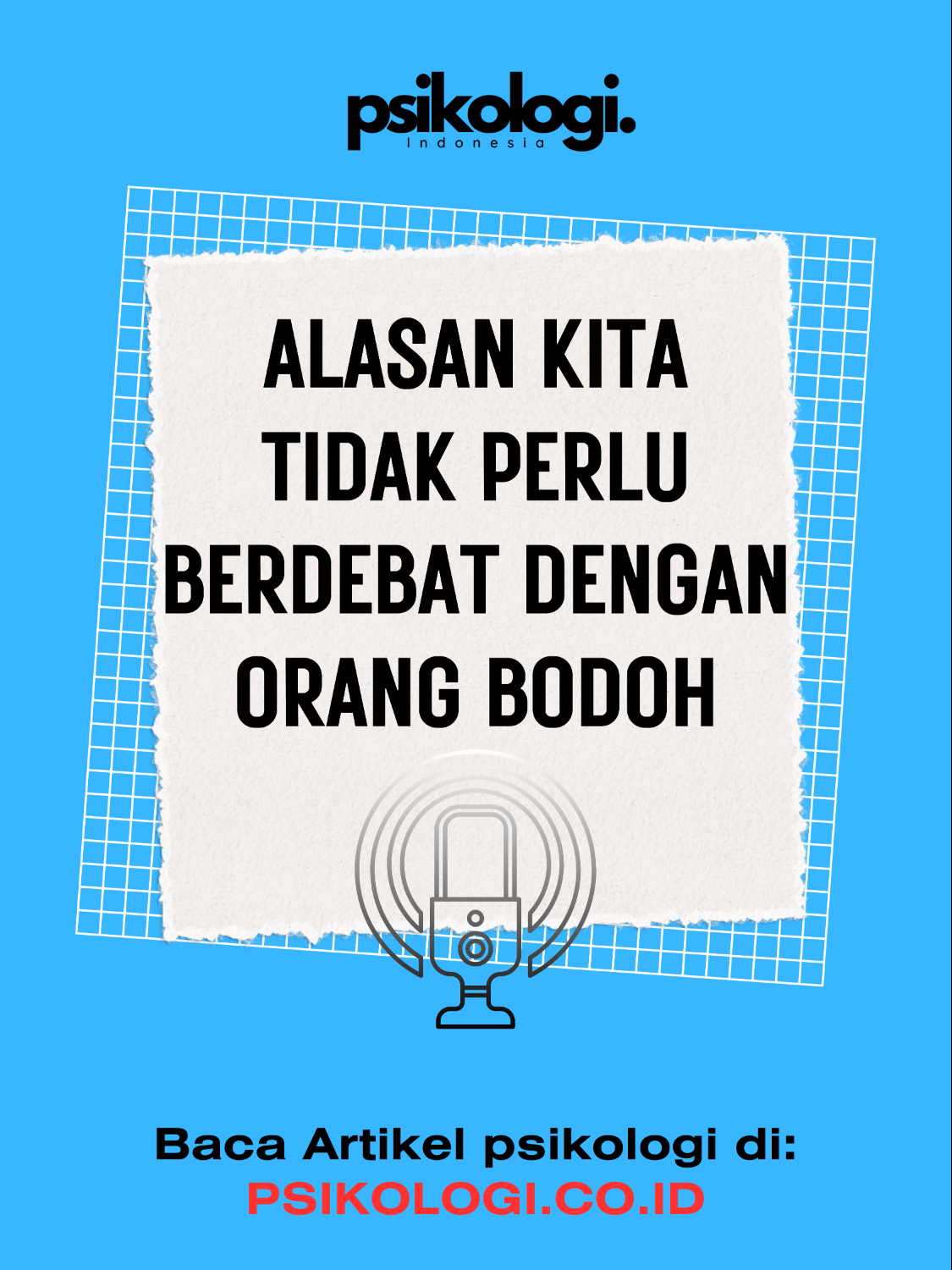 psikologi.
Indonesia

ALASAN KITA TIDAK PERLU BERDEBAT DENGAN ORANG BODOH

Baca Artikel psikologi di:
PSIKOLOGI.CO.ID